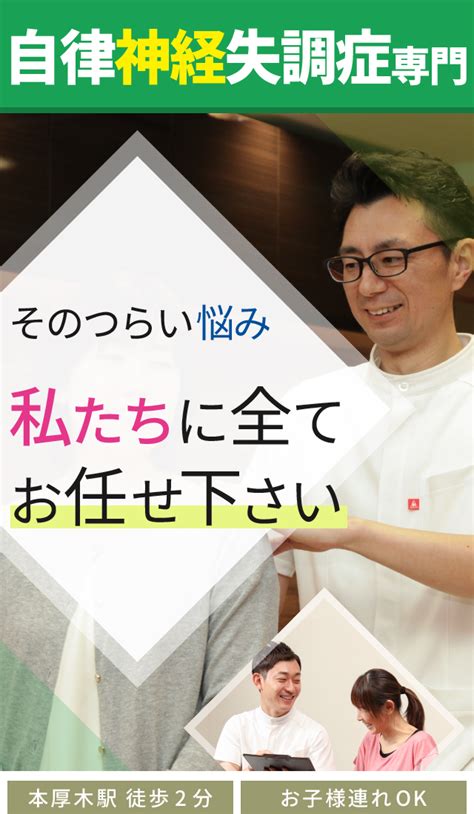 自律神経失調症専門

そのつらい悩み

私たちに全て
お任せ下さい

本厚木駅 徒歩２分

お子様連れOK